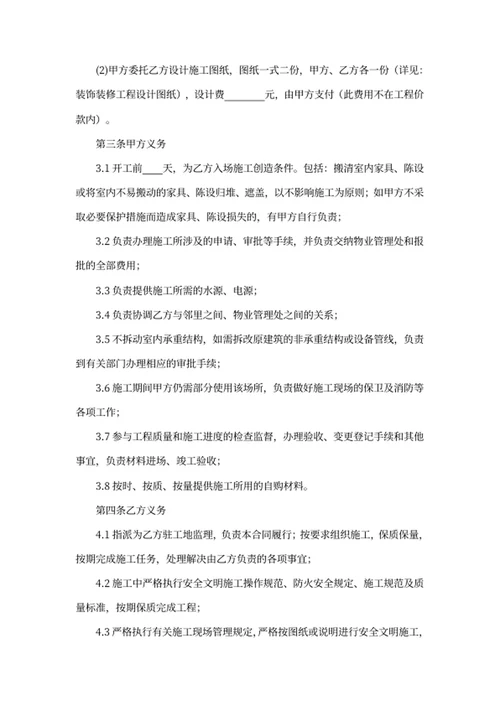 (2)甲方委托乙方设计施工图纸，图纸一式二份，甲方、乙方各一份（详见：装饰装修工程设计图纸），设计费________元，由甲方支付（此费用不在工程价款内）。

第三条甲方义务

3.1 开工前____天，为乙方入场施工创造条件。包括：搬清室内家具、陈设或将室内不易搬动的家具、陈设归堆、遮盖，以不影响施工为原则；如甲方不采取必要保护措施而造成家具、陈设损失的，有甲方自行负责；

3.2 负责办理施工所涉及的申请、审批等手续，并负责交纳物业管理处和报批的全部费用；

3.3 负责提供施工所需的水源、电源；

3.4 负责协调乙方与邻里之间、物业管理处之间的关系；

3.5 不拆动室内承重结构，如需拆改原建筑的非承重结构或设备管线，负责到有关部门办理相应的审批手续；

3.6 施工期间甲方仍需部分使用该场所，负责做好施工现场的保卫及消防等各项工作；

3.7 参与工程质量和施工进度的检查监督，办理验收、变更登记手续和其他事宜，负责材料进场、竣工验收；

3.8 按时、按质、按量提供施工所用的自购材料。

第四条乙方义务

4.1 指派为乙方驻工地监理，负责本合同履行；按要求组织施工，保质保量，按期完成施工任务，处理解决由乙方负责的各项事宜；

4.2 施工中严格执行安全文明施工操作规范、防火安全规定、施工规范及质量标准，按期保质完成工程；

4.3 严格执行有关施工现场管理规定，严格按图纸或说明进行安全文明施工，